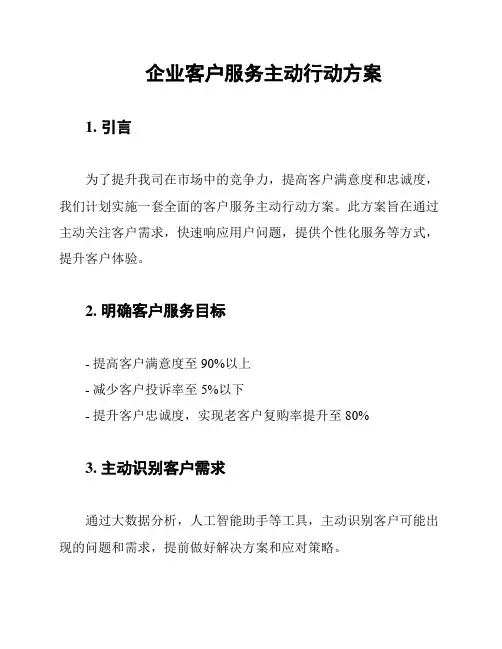 企业客户服务主动行动方案

1. 引言

为了提升我司在市场中的竞争力，提高客户满意度和忠诚度，我们计划实施一套全面的客户服务主动行动方案。此方案旨在通过主动关注客户需求，快速响应用户问题，提供个性化服务等方式，提升客户体验。

2. 明确客户服务目标

- 提高客户满意度至 90%以上
- 减少客户投诉率至 5%以下
- 提升客户忠诚度，实现老客户复购率提升至 80%

3. 主动识别客户需求

通过大数据分析，人工智能助手等工具，主动识别客户可能出现的问题和需求，提前做好解决方案和应对策略。